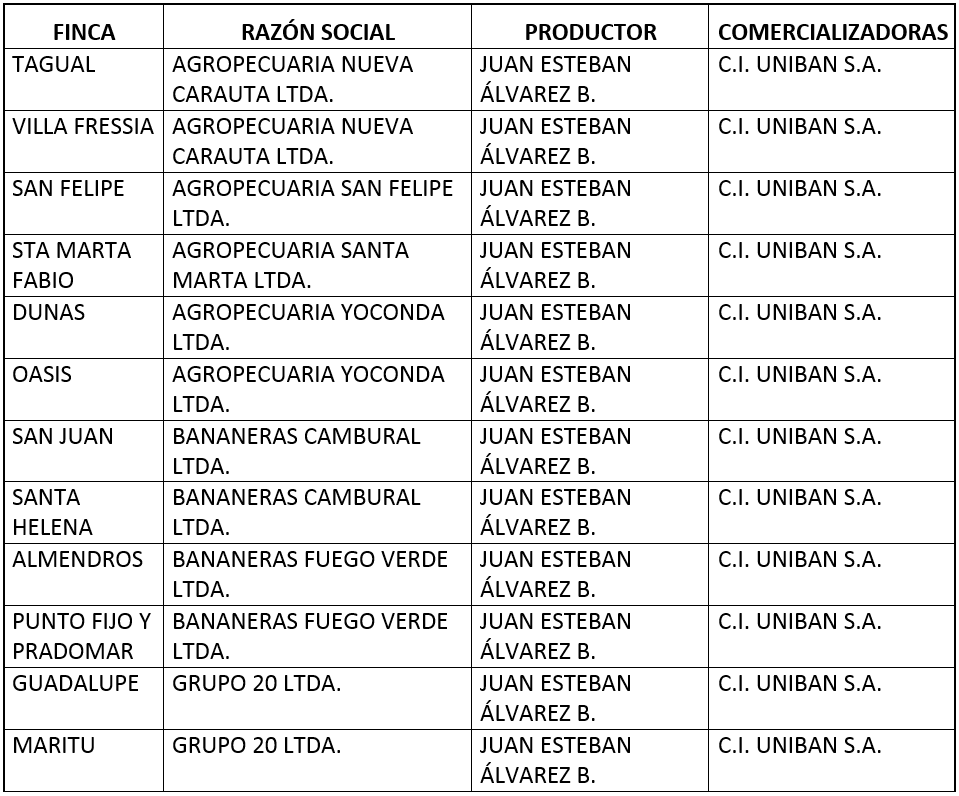 | FINCA | RAZÓN SOCIAL | PRODUCTOR | COMERCIALIZADORAS |
|---|---|---|---|
| TAGUAL | AGROPECUARIA NUEVA CARAUTA LTDA. | JUAN ESTEBAN ÁLVAREZ B. | C.I. UNIBAN S.A. |
| VILLA FRESSIA | AGROPECUARIA NUEVA CARAUTA LTDA. | JUAN ESTEBAN ÁLVAREZ B. | C.I. UNIBAN S.A. |
| SAN FELIPE | AGROPECUARIA SAN FELIPE LTDA. | JUAN ESTEBAN ÁLVAREZ B. | C.I. UNIBAN S.A. |
| STA MARTA FABIO | AGROPECUARIA SANTA MARTA LTDA. | JUAN ESTEBAN ÁLVAREZ B. | C.I. UNIBAN S.A. |
| DUNAS | AGROPECUARIA YOCONDA LTDA. | JUAN ESTEBAN ÁLVAREZ B. | C.I. UNIBAN S.A. |
| OASIS | AGROPECUARIA YOCONDA LTDA. | JUAN ESTEBAN ÁLVAREZ B. | C.I. UNIBAN S.A. |
| SAN JUAN | BANANERAS CAMBURAL LTDA. | JUAN ESTEBAN ÁLVAREZ B. | C.I. UNIBAN S.A. |
| SANTA HELENA | BANANERAS CAMBURAL LTDA. | JUAN ESTEBAN ÁLVAREZ B. | C.I. UNIBAN S.A. |
| ALMENDROS | BANANERAS FUEGO VERDE LTDA. | JUAN ESTEBAN ÁLVAREZ B. | C.I. UNIBAN S.A. |
| PUNTO FIJO Y PRADOMAR | BANANERAS FUEGO VERDE LTDA. | JUAN ESTEBAN ÁLVAREZ B. | C.I. UNIBAN S.A. |
| GUADALUPE | GRUPO 20 LTDA. | JUAN ESTEBAN ÁLVAREZ B. | C.I. UNIBAN S.A. |
| MARITU | GRUPO 20 LTDA. | JUAN ESTEBAN ÁLVAREZ B. | C.I. UNIBAN S.A. |